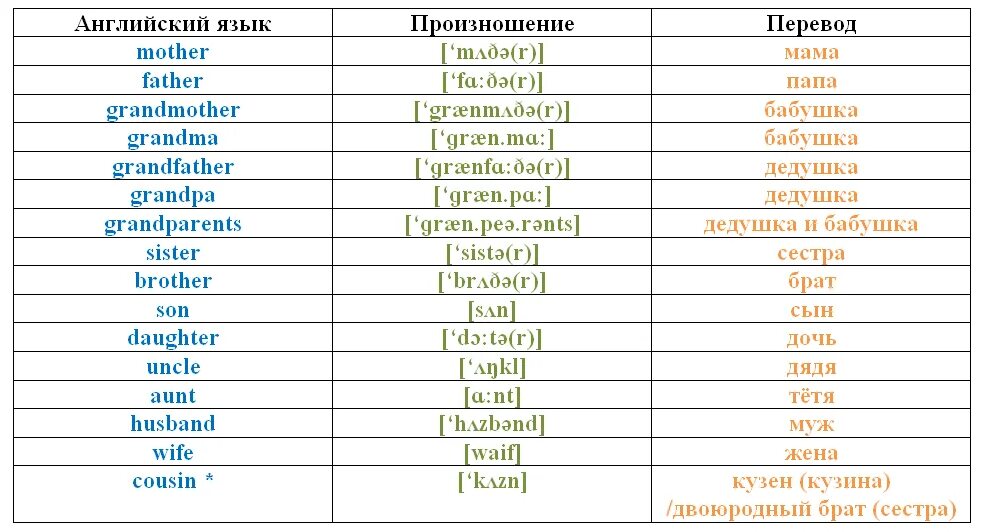 | Английский язык | Произношение | Перевод |
|---|---|---|
| mother | [‘mʌðə(r)] | мама |
| father | [‘fɑ:ðə(r)] | папа |
| grandmother | [‘grænmʌðə(r)] | бабушка |
| grandma | [‘græn.mɑ:] | бабушка |
| grandfather | [‘grænfɑ:ðə(r)] | дедушка |
| grandpa | [‘græn.pɑ:] | дедушка |
| grandparents | [‘græn.peə.rənts] | дедушка и бабушка |
| sister | [‘sistə(r)] | сестра |
| brother | [‘brʌðə(r)] | брат |
| son | [sʌn] | сын |
| daughter | [‘dɔ:tə(r)] | дочь |
| uncle | [‘ʌŋkl] | дядя |
| aunt | [ɑ:nt] | тётя |
| husband | [‘hʌzbənd] | муж |
| wife | [waif] | жена |
| cousin * | [‘kʌzn] | кузен (кузина) /двоюродный брат (сестра) |